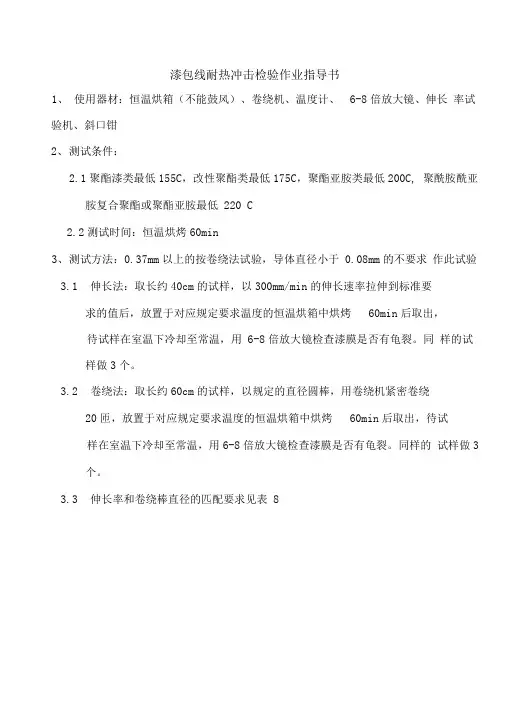 漆包线耐热冲击检验作业指导书

1、 使用器材：恒温烘箱（不能鼓风）、卷绕机、温度计、 6-8 倍放大镜、伸长 率试验机、斜口钳

2、测试条件：

2.1 聚酯漆类最低 155C，改性聚酯类最低 175C，聚酯亚胺类最低 200C, 聚酰胺酰亚胺复合聚酯或聚酯亚胺最低 220 C

2.2 测试时间：恒温烘烤 60min

3、测试方法：0.37mm 以上的按卷绕法试验，导体直径小于 0.08mm 的不要求 作此试验

3.1 伸长法：取长约 40cm 的试样，以 300mm/min 的伸长速率拉伸到标准要求的值后，放置于对应规定要求温度的恒温烘箱中烘烤 60min 后取出，待试样在室温下冷却至常温，用 6-8 倍放大镜检查漆膜是否有龟裂。同 样的试样做 3 个。

3.2 卷绕法：取长约 60cm 的试样，以规定的直径圆棒，用卷绕机紧密卷绕 20 匝，放置于对应规定要求温度的恒温烘箱中烘烤 60min 后取出，待试样在室温下冷却至常温，用 6-8 倍放大镜检查漆膜是否有龟裂。同样的 试样做 3 个。

3.3 伸长率和卷绕棒直径的匹配要求见表 8